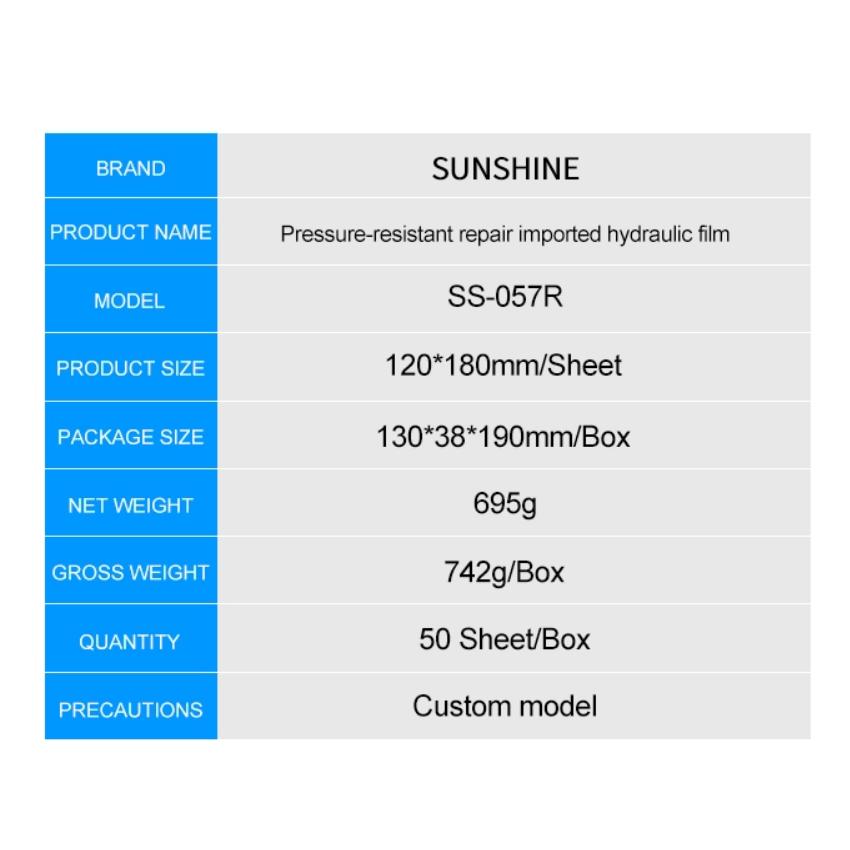 | BRAND | SUNSHINE |
|---|---|
| PRODUCT NAME | Pressure-resistant repair imported hydraulic film |
| MODEL | SS-057R |
| PRODUCT SIZE | 120*180mm/Sheet |
| PACKAGE SIZE | 130*38*190mm/Box |
| NET WEIGHT | 695g |
| GROSS WEIGHT | 742g/Box |
| QUANTITY | 50 Sheet/Box |
| PRECAUTIONS | Custom model |